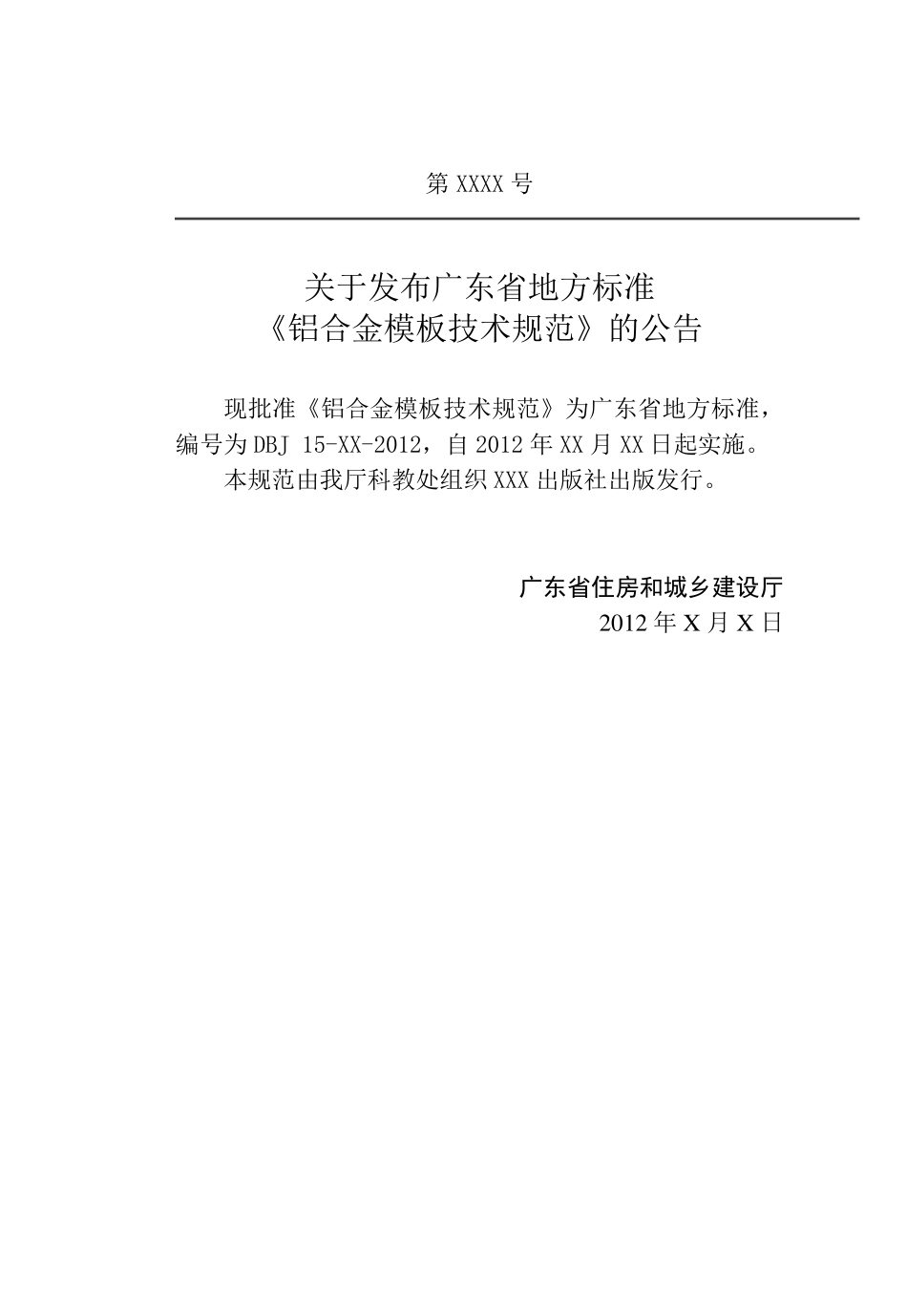 第 XXXX 号

关于发布广东省地方标准
《铝合金模板技术规范》的公告

现批准《铝合金模板技术规范》为广东省地方标准，编号为 DBJ 15-XX-2012，自 2012 年 XX 月 XX 日起实施。

本规范由我厅科教处组织 XXX 出版社出版发行。

广东省住房和城乡建设厅
2012 年 X 月 X 日